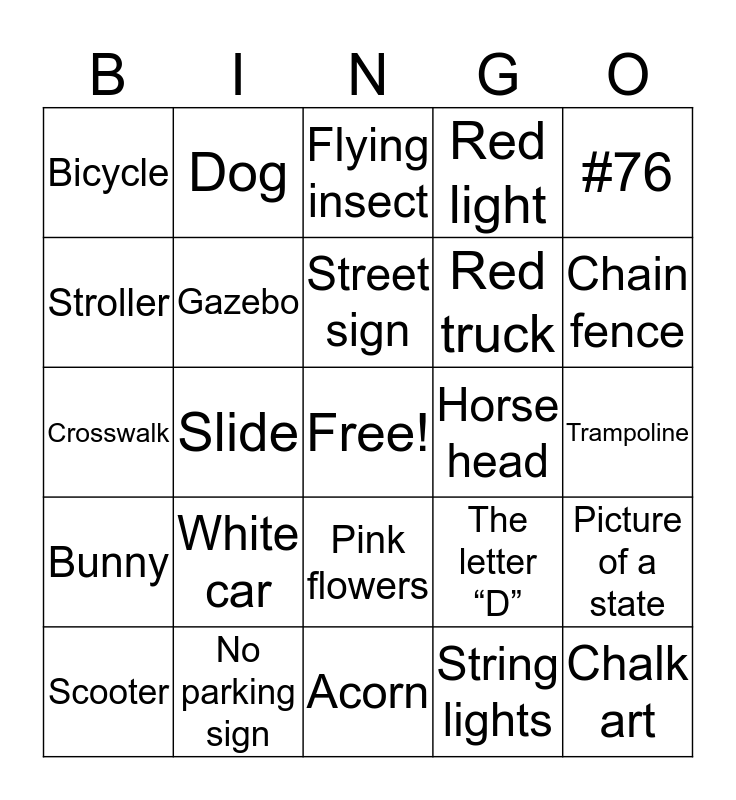 | B | I | N | G | O |
|---|---|---|---|---|
| Bicycle | Dog | Flying insect | Red light | #76 |
| Stroller | Gazebo | Street sign | Red truck | Chain fence |
| Crosswalk | Slide | Free! | Horse head | Trampoline |
| Bunny | White car | Pink flowers | The letter “D” | Picture of a state |
| Scooter | No parking sign | Acorn | String lights | Chalk art |